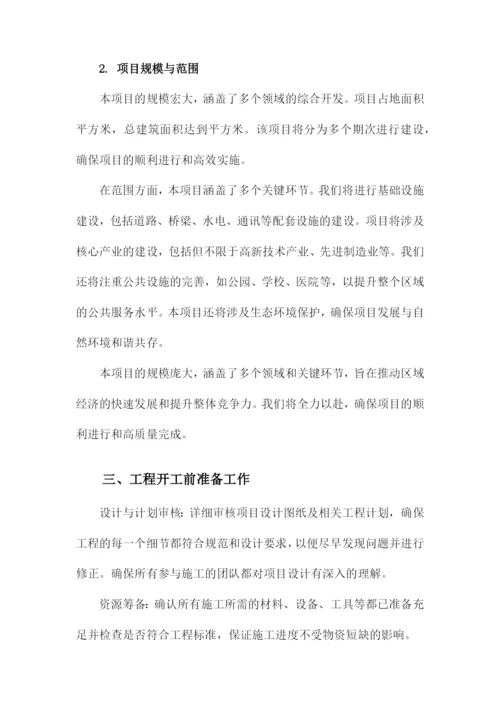 2. 项目规模与范围

本项目的规模宏大，涵盖了多个领域的综合开发。项目占地面积平方米，总建筑面积达到平方米。该项目将分为多个期次进行建设，确保项目的顺利进行和高效实施。

在范围方面，本项目涵盖了多个关键环节。我们将进行基础设施建设，包括道路、桥梁、水电、通讯等配套设施的建设。项目将涉及核心产业的建设，包括但不限于高新技术产业、先进制造业等。我们还将注重公共设施的完善，如公园、学校、医院等，以提升整个区域的公共服务水平。本项目还将涉及生态环境保护，确保项目发展与自然环境和谐共存。

本项目的规模庞大，涵盖了多个领域和关键环节，旨在推动区域经济的快速发展和提升整体竞争力。我们将全力以赴，确保项目的顺利进行和高质量完成。

三、工程开工前准备工作

设计与计划审核：详细审核项目设计图纸及相关工程计划，确保工程的每一个细节都符合规范和设计要求，以便尽早发现问题并进行修正。确保所有参与施工的团队都对项目设计有深入的理解。

资源筹备：确认所有施工所需的材料、设备、工具等都已准备充足并检查是否符合工程标准，保证施工进度不受物资短缺的影响。